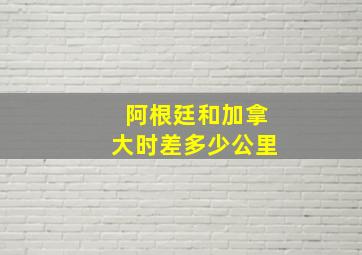 阿根廷和加拿大时差多少公里